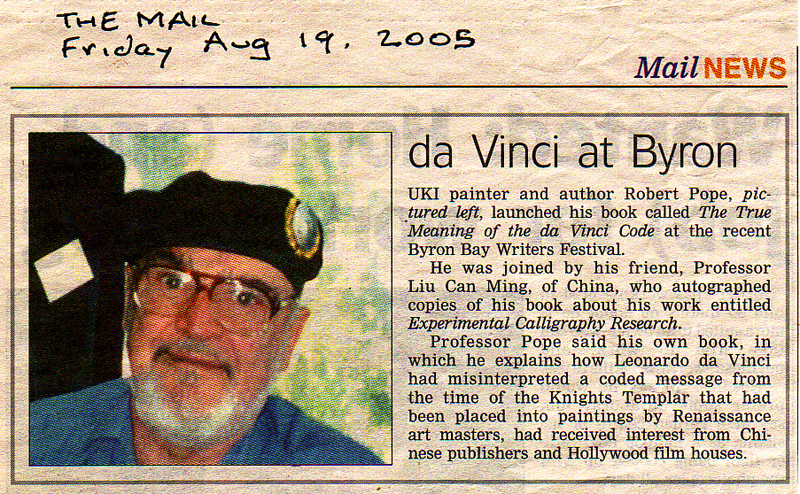 THE MAIL
Friday Aug 19, 2005

Mail NEWS

da Vinci at Byron

UKI painter and author Robert Pope, pictured left, launched his book called The True Meaning of the da Vinci Code at the recent Byron Bay Writers Festival.

He was joined by his friend, Professor Liu Can Ming, of China, who autographed copies of his book about his work entitled Experimental Calligraphy Research.

Professor Pope said his own book, in which he explains how Leonardo da Vinci had misinterpreted a coded message from the time of the Knights Templar that had been placed into paintings by Renaissance art masters, had received interest from Chinese publishers and Hollywood film houses.